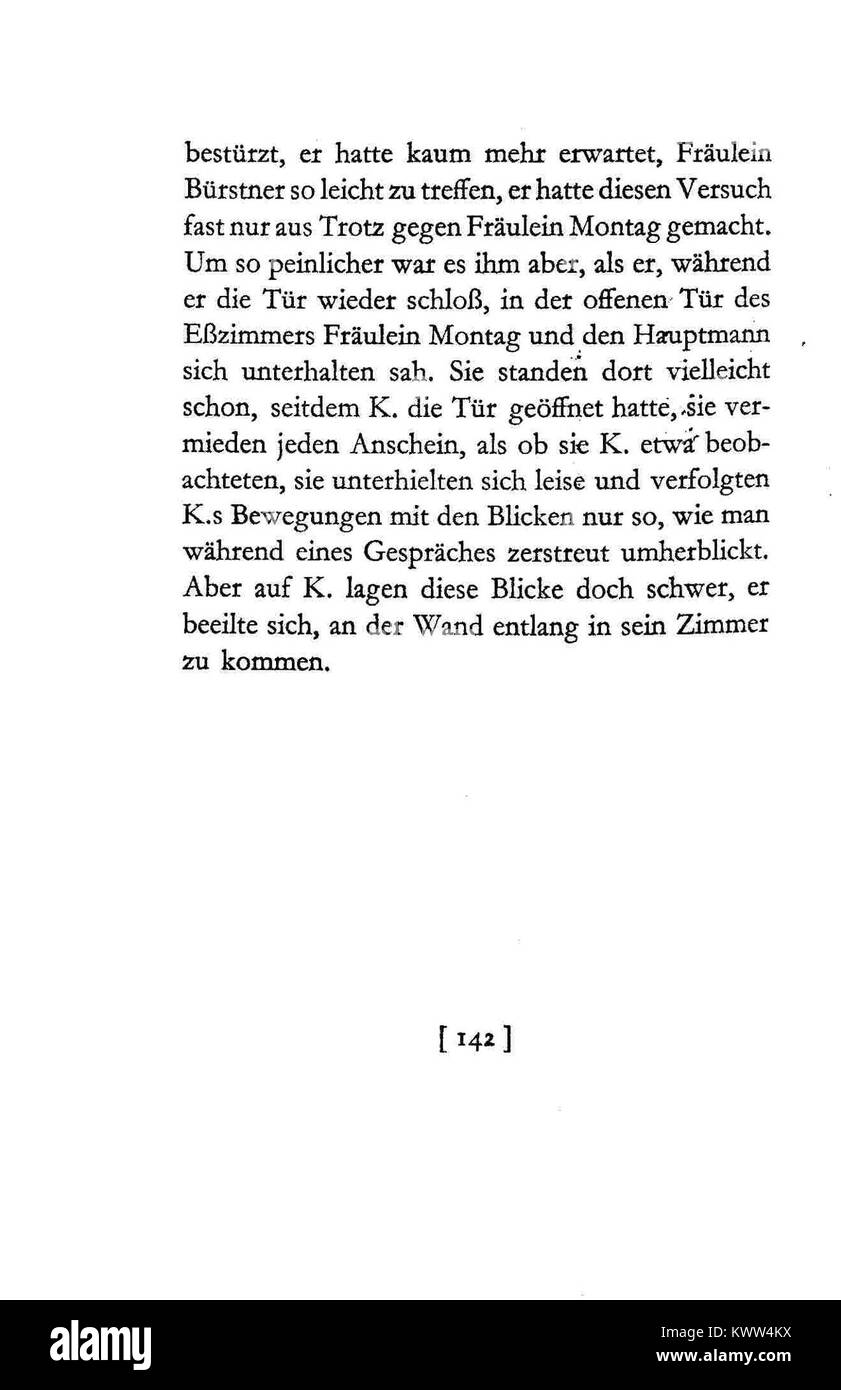 bestürzt, er hatte kaum mehr erwartet, Fräulein Bürstner so leicht zu treffen, er hatte diesen Versuch fast nur aus Trotz gegen Fräulein Montag gemacht. Um so peinlicher war es ihm aber, als er, während er die Tür wieder schloß, in der offenen Tür des Eßzimmers Fräulein Montag und den Hauptmann sich unterhalten sah. Sie standen dort vielleicht schon, seitdem K. die Tür geöffnet hatte, sie vermieden jeden Anschein, als ob sie K. etwa beobachteten, sie unterhielten sich leise und verfolgten K.s Bewegungen mit den Blicken nur so, wie man während eines Gespräches zerstreut umherblickt. Aber auf K. lagen diese Blicke doch schwer, er beeilte sich, an der Wand entlang in sein Zimmer zu kommen.

[ 142 ]

alamy

Image ID: KWW4KX
www.alamy.com